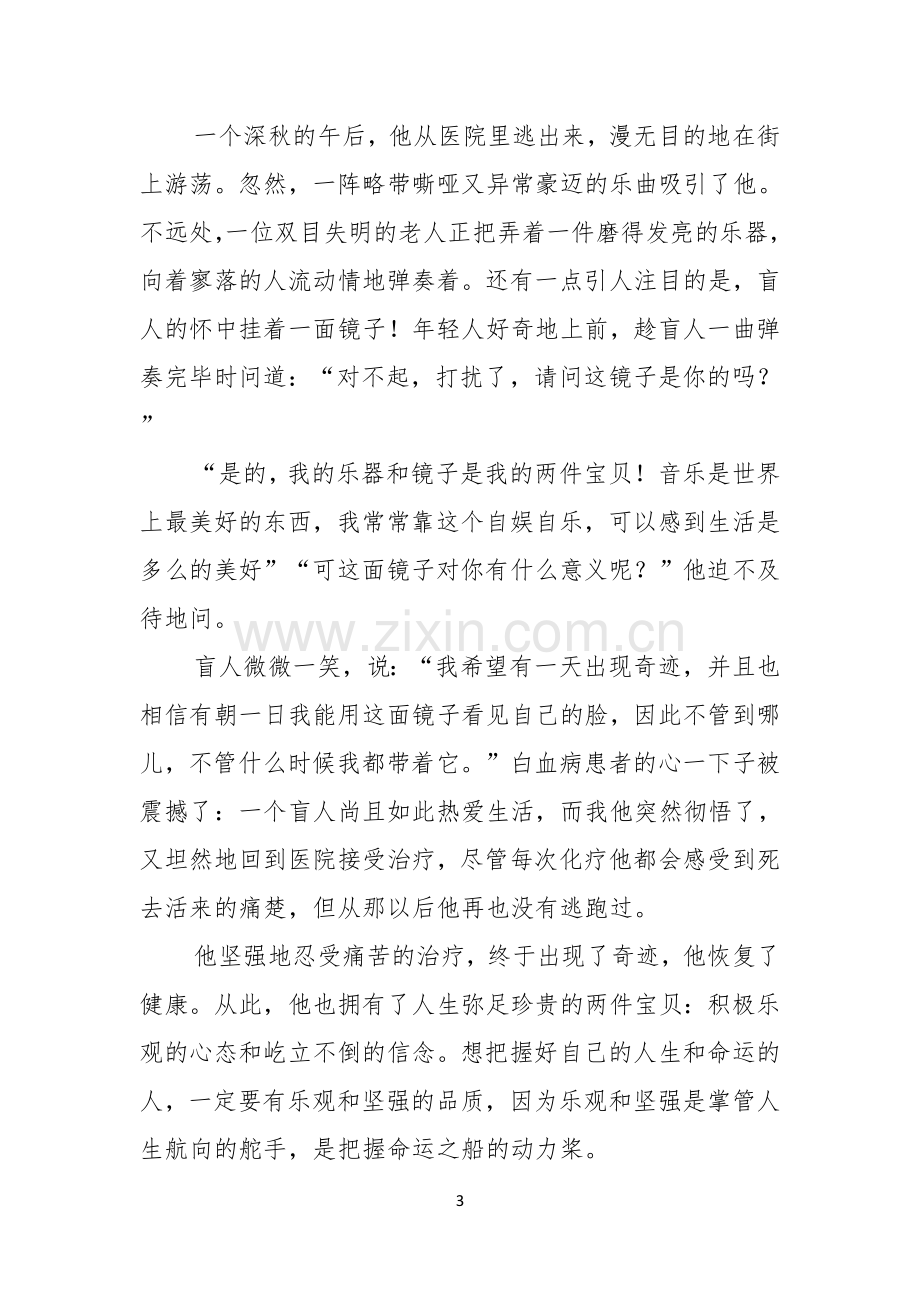 一个深秋的午后，他从医院里逃出来，漫无目的地在街上游荡。忽然，一阵略带嘶哑又异常豪迈的乐曲吸引了他。不远处,一位双目失明的老人正把弄着一件磨得发亮的乐器，向着寥落的人流动情地弹奏着。还有一点引人注目的是，盲人的怀中挂着一面镜子！年轻人好奇地上前，趁盲人一曲弹奏完毕时问道：“对不起，打扰了，请问这镜子是你的吗？”

“是的，我的乐器和镜子是我的两件宝贝！音乐是世界上最美好的东西，我常常靠这个自娱自乐，可以感到生活是多么的美好”“可这面镜子对你有什么意义呢？”他迫不及待地问。

盲人微微一笑，说：“我希望有一天出现奇迹，并且也相信有朝一日我能用这面镜子看见自己的脸，因此不管到哪儿，不管什么时候我都带着它。”白血病患者的心一下子被震撼了：一个盲人尚且如此热爱生活，而我他突然彻悟了，又坦然地回到医院接受治疗，尽管每次化疗他都会感受到死去活来的痛楚，但从那以后他再也没有逃跑过。

他坚强地忍受痛苦的治疗，终于出现了奇迹，他恢复了健康。从此，他也拥有了人生弥足珍贵的两件宝贝：积极乐观的心态和屹立不倒的信念。想把握好自己的人生和命运的人，一定要有乐观和坚强的品质，因为乐观和坚强是掌管人生航向的舵手，是把握命运之船的动力桨。

3

www.zixin.com.cn